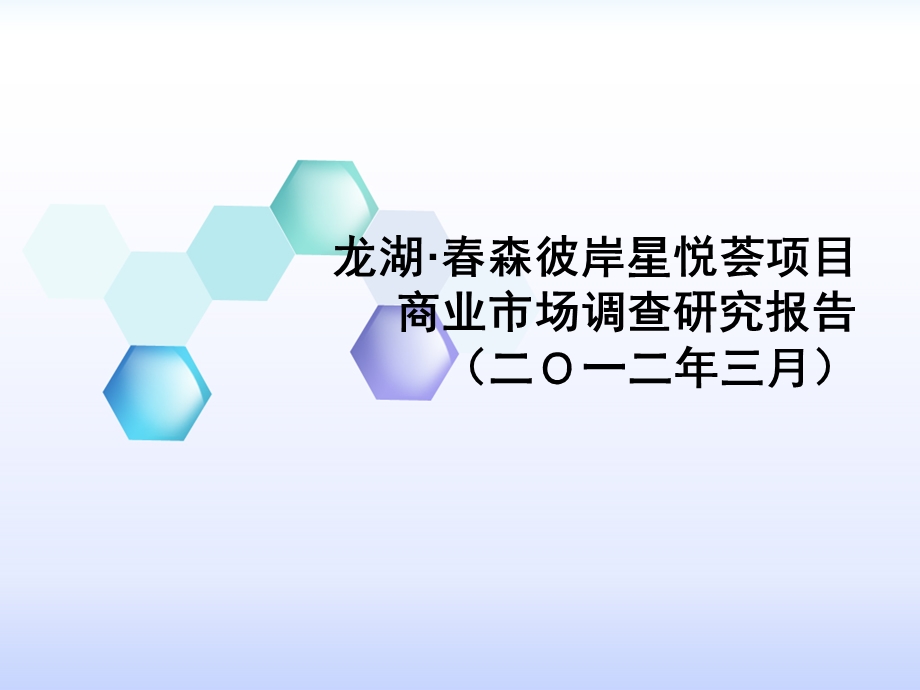 龙湖·春森彼岸星悦荟项目
商业市场调查研究报告
（二〇一二年三月）